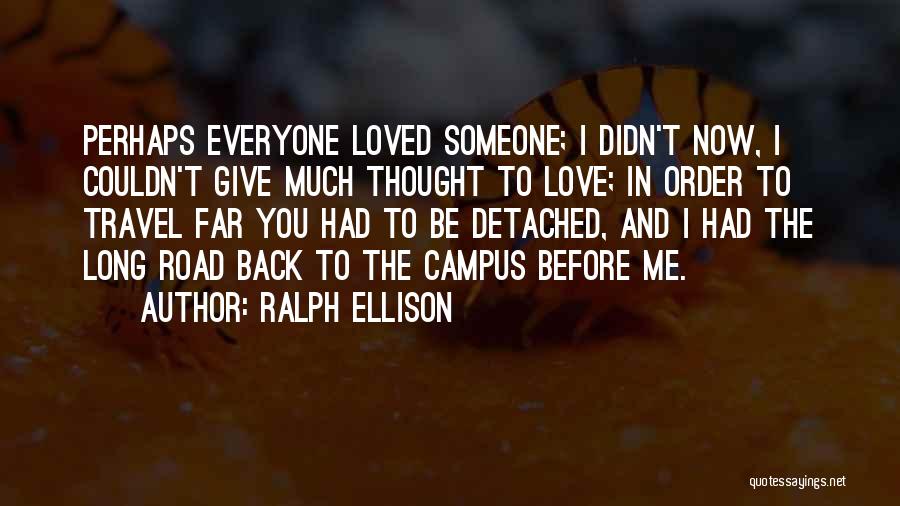 PERHAPS EVERYONE LOVED SOMEONE; I DIDN'T NOW, I COULDN'T GIVE MUCH THOUGHT TO LOVE; IN ORDER TO TRAVEL FAR YOU HAD TO BE DETACHED, AND I HAD THE LONG ROAD BACK TO THE CAMPUS BEFORE ME.

AUTHOR: RALPH ELLISON

quotessayings.net